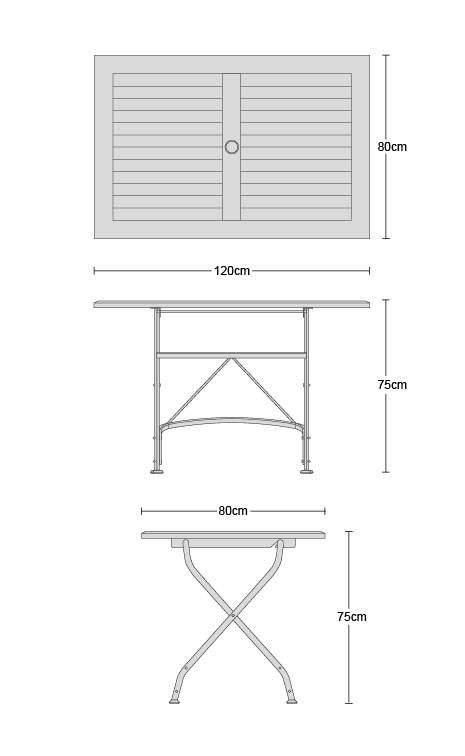 80cm

120cm

75cm

80cm

75cm